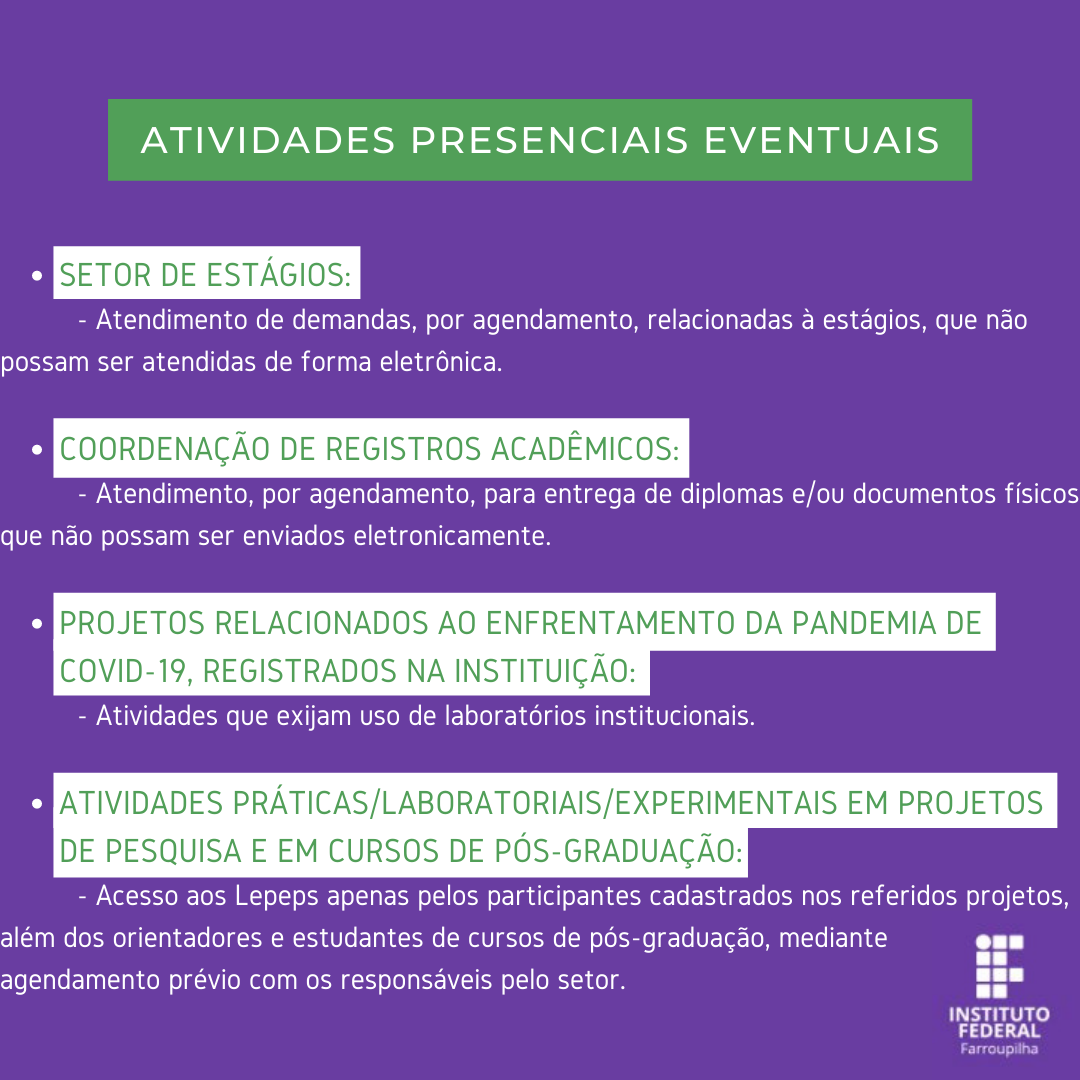 ATIVIDADES PRESENCIAIS EVENTUAIS

• SETOR DE ESTÁGIOS:

- Atendimento de demandas, por agendamento, relacionadas à estágios, que não possam ser atendidas de forma eletrônica.

• COORDENAÇÃO DE REGISTROS ACADÊMICOS:

- Atendimento, por agendamento, para entrega de diplomas e/ou documentos físicos que não possam ser enviados eletronicamente.

• PROJETOS RELACIONADOS AO ENFRENTAMENTO DA PANDEMIA DE COVID-19, REGISTRADOS NA INSTITUIÇÃO:

- Atividades que exijam uso de laboratórios institucionais.

• ATIVIDADES PRÁTICAS/LABORATORIAIS/EXPERIMENTAIS EM PROJETOS DE PESQUISA E EM CURSOS DE PÓS-GRADUAÇÃO:

- Acesso aos Lepeps apenas pelos participantes cadastrados nos referidos projetos, além dos orientadores e estudantes de cursos de pós-graduação, mediante agendamento prévio com os responsáveis pelo setor.

INSTITUTO
FEDERAL
Farroupilha